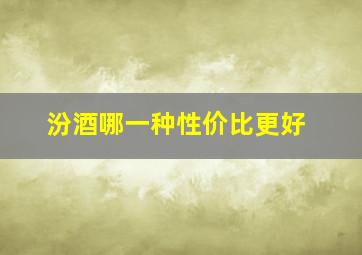 汾酒哪一种性价比更好